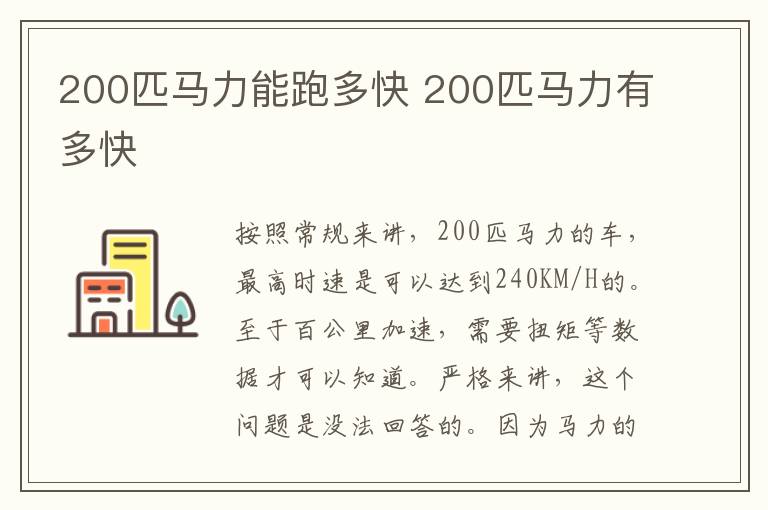 200匹马力能跑多快 200匹马力有多快

按照常规来讲，200匹马力的车，最高时速是可以达到240KM/H的。至于百公里加速，需要扭矩等数据才可以知道。严格来讲，这个问题是没法回答的。因为马力的